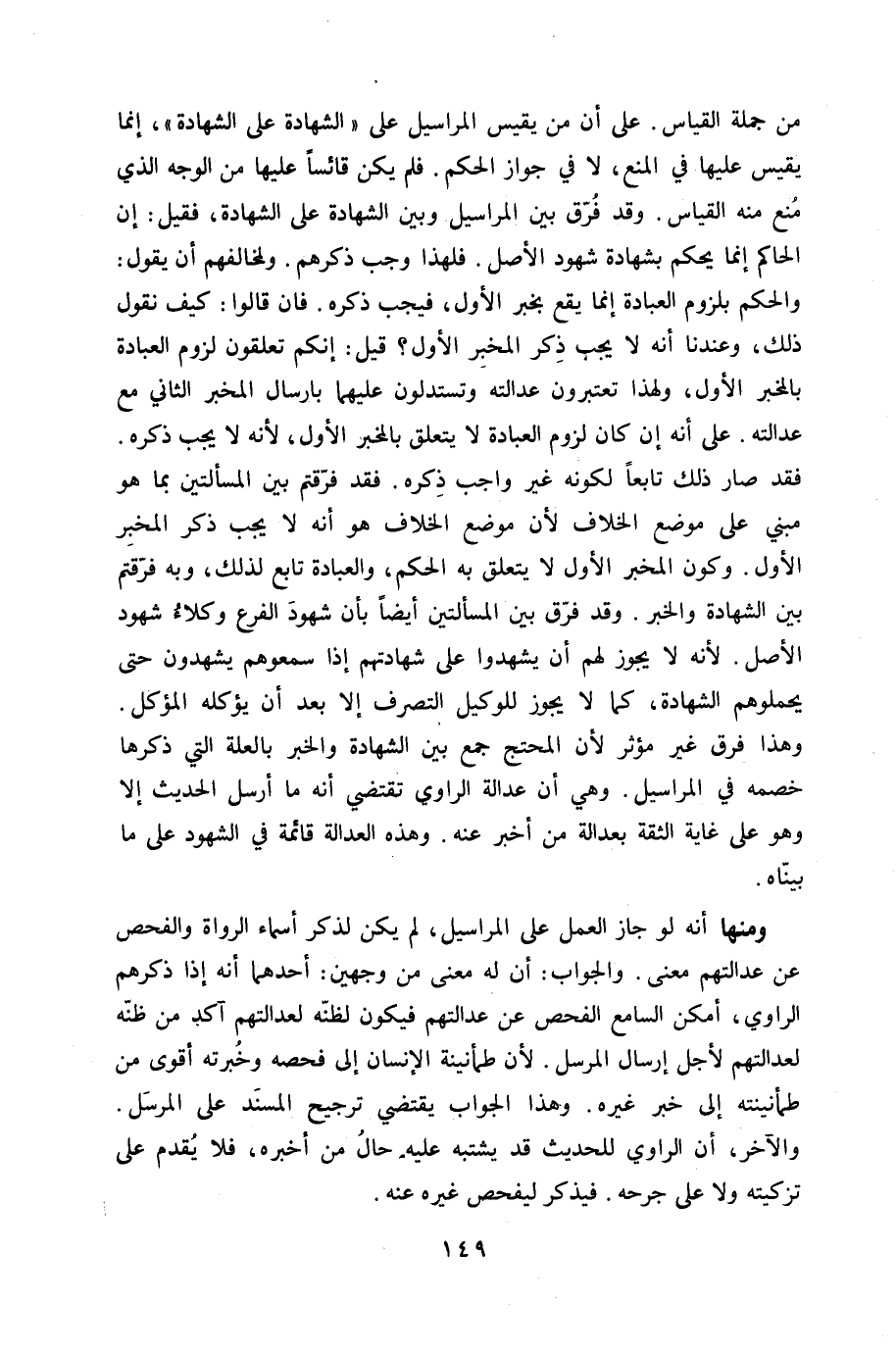 من جملة القياس. على أن من يقيس المراسيل على «الشهادة على الشهادة»، إنما يقيس عليها في المنع، لا في جواز الحكم. فلم يكن قائساً عليها من الوجه الذي مُنع منه القياس. وقد فُرّق بين المراسيل وبين الشهادة على الشهادة، فقيل: إن الحاكم إنما يحكم بشهادة شهود الأصل. فلهذا وجب ذكرهم. ولمخالفهم أن يقول: والحكم بلزوم العبادة إنما يقع بخبر الأول، فيجب ذكره. فان قالوا: كيف نقول ذلك، وعندنا أنه لا يجب ذِكر المخبِر الأول؟ قيل: إنكم تعلقون لزوم العبادة بالمخبر الأول، ولهذا تعتبرون عدالته وتستدلون عليها بارسال المخبر الثاني مع عدالته. على أنه إن كان لزوم العبادة لا يتعلق بالمخبر الأول، لأنه لا يجب ذكره. فقد صار ذلك تابعاً لكونه غير واجب ذِكره. فقد فرّقتم بين المسألتين بما هو مبني على موضع الخلاف لأن موضع الخلاف هو أنه لا يجب ذكر المخبِر الأول. وكون المخبر الأول لا يتعلق به الحكم، والعبادة تابع لذلك، وبه فرّقتم بين الشهادة والخبر. وقد فرّق بين المسألتين أيضاً بأن شهودَ الفرع وكلاءُ شهود الأصل. لأنه لا يجوز لهم أن يشهدوا على شهادتهم إذا سمعوهم يشهدون حتى يحملوهم الشهادة، كما لا يجوز للوكيل التصرف إلا بعد أن يؤكله المؤكل. وهذا فرق غير مؤثر لأن المحتج جمع بين الشهادة والخبر بالعلة التي ذكرها خصمه في المراسيل. وهي أن عدالة الراوي تقتضي أنه ما أرسل الحديث إلا وهو على غاية الثقة بعدالة من أخبر عنه. وهذه العدالة قائمة في الشهود على ما بينّاه.

ومنها أنه لو جاز العمل على المراسيل، لم يكن لذكر أسماء الرواة والفحص عن عدالتهم معنى. والجواب: أن له معنى من وجهين: أحدهما أنه إذا ذكرهم الراوي، أمكن السامع الفحص عن عدالتهم فيكون لظنّه لعدالتهم آكد من ظنّه لعدالتهم لأجل إرسال المرسل. لأن طمأنينة الإنسان إلى فحصه وخُبرته أقوى من طمأنينته إلى خبر غيره. وهذا الجواب يقتضي ترجيح المسنَد على المرسَل. والآخر، أن الراوي للحديث قد يشتبه عليه حالُ من أخبره، فلا يُقدم على تزكيته ولا على جرحه. فيذكر ليفحص غيره عنه.

١٤٩